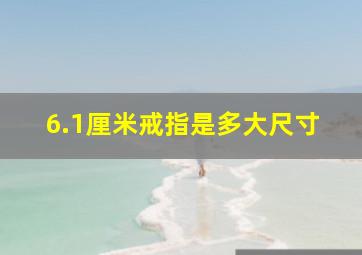 6.1厘米戒指是多大尺寸